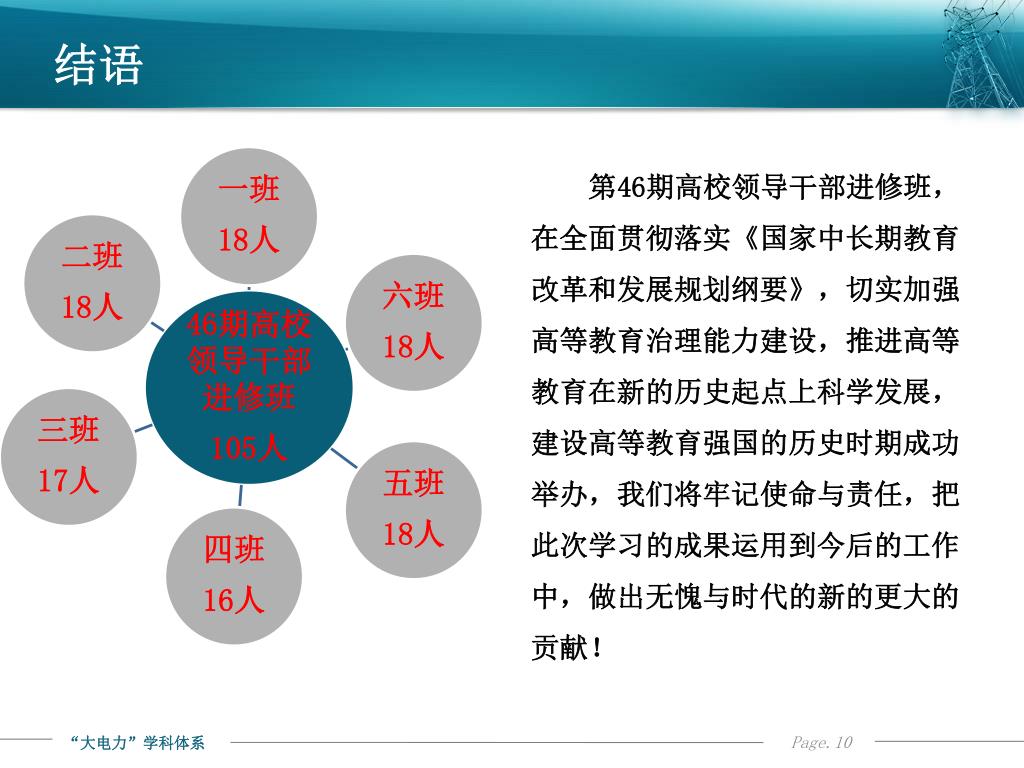 结语

一班
18人

二班
18人

六班
18人

46期高校领导干部进修班
105人

三班
17人

五班
18人

四班
16人

第46期高校领导干部进修班，在全面贯彻落实《国家中长期教育改革和发展规划纲要》，切实加强高等教育治理能力建设，推进高等教育在新的历史起点上科学发展，建设高等教育强国的历史时期成功举办，我们将牢记使命与责任，把此次学习的成果运用到今后的工作中，做出无愧与时代的新的更大的贡献！

“大电力”学科体系

Page. 10